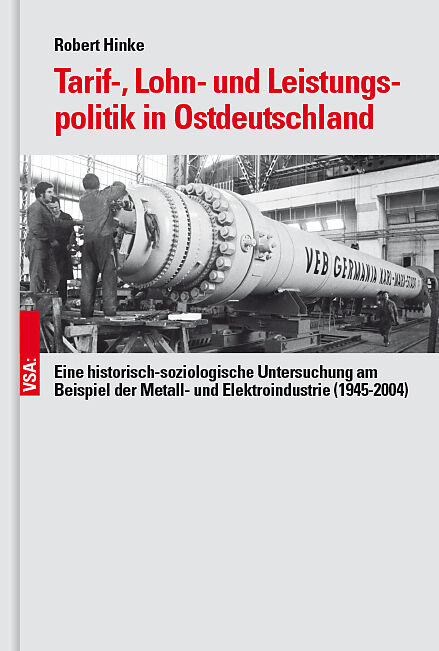 Robert Hinke

Tarif-, Lohn- und Leistungspolitik in Ostdeutschland

VEB GERMANIA KARL-MARX-STADT

VSA:

Eine historisch-soziologische Untersuchung am Beispiel der Metall- und Elektroindustrie (1945-2004)